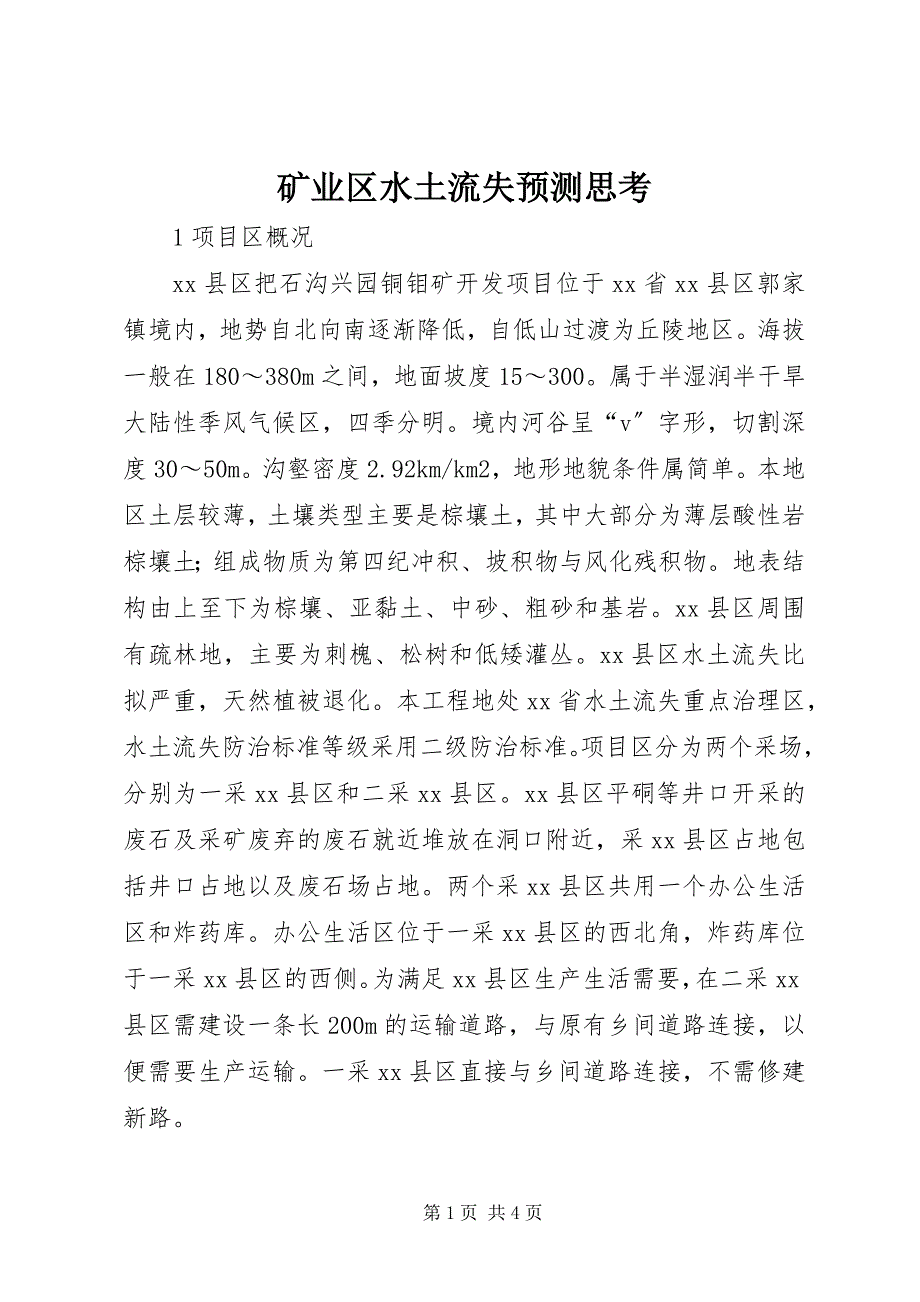 矿业区水土流失预测思考

1 项目区概况

xx 县区把石沟兴园铜钼矿开发项目位于 xx 省 xx 县区郭家镇境内，地势自北向南逐渐降低，自低山过渡为丘陵地区。海拔一般在 180～380m 之间，地面坡度 15～300。属于半湿润半干旱大陆性季风气候区，四季分明。境内河谷呈“v”字形，切割深度 30～50m。沟壑密度 2.92km/km2，地形地貌条件属简单。本地区土层较薄，土壤类型主要是棕壤土，其中大部分为薄层酸性岩棕壤土；组成物质为第四纪冲积、坡积物与风化残积物。地表结构由上至下为棕壤、亚黏土、中砂、粗砂和基岩。xx 县区周围有疏林地，主要为刺槐、松树和低矮灌丛。xx 县区水土流失比拟严重，天然植被退化。本工程地处 xx 省水土流失重点治理区，水土流失防治标准等级采用二级防治标准。项目区分为两个采场，分别为一采 xx 县区和二采 xx 县区。xx 县区平硐等井口开采的废石及采矿废弃的废石就近堆放在洞口附近，采 xx 县区占地包括井口占地以及废石场占地。两个采 xx 县区共用一个办公生活区和炸药库。办公生活区位于一采 xx 县区的西北角，炸药库位于一采 xx 县区的西侧。为满足 xx 县区生产生活需要，在二采 xx 县区需建设一条长 200m 的运输道路，与原有乡间道路连接，以便需要生产运输。一采 xx 县区直接与乡间道路连接，不需修建新路。

第 1 页 共 4 页